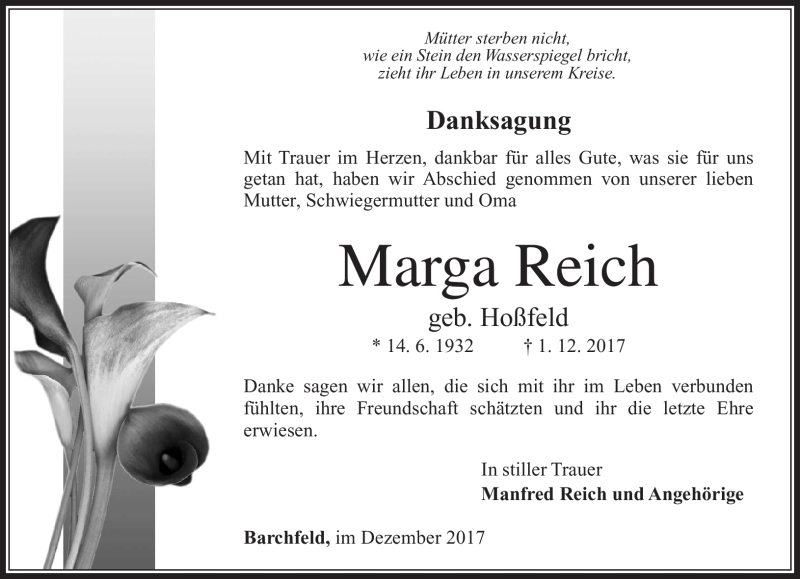 Mütter sterben nicht,
wie ein Stein den Wasserspiegel bricht,
zieht ihr Leben in unserem Kreise.

Danksagung

Mit Trauer im Herzen, dankbar für alles Gute, was sie für uns getan hat, haben wir Abschied genommen von unserer lieben Mutter, Schwiegermutter und Oma

Marga Reich

geb. Hoßfeld

* 14. 6. 1932 † 1. 12. 2017

Danke sagen wir allen, die sich mit ihr im Leben verbunden fühlten, ihre Freundschaft schätzten und ihr die letzte Ehre erwiesen.

In stiller Trauer
Manfred Reich und Angehörige

Barchfeld, im Dezember 2017